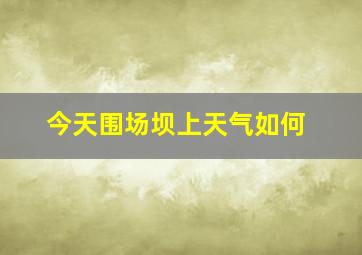 今天围场坝上天气如何